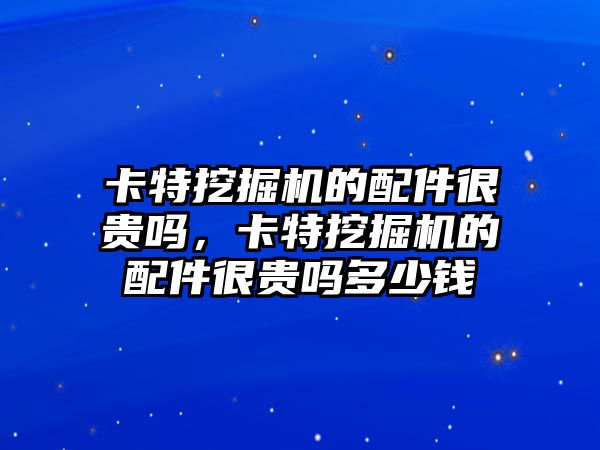 卡特挖掘机的配件很贵吗，卡特挖掘机的配件很贵吗多少钱